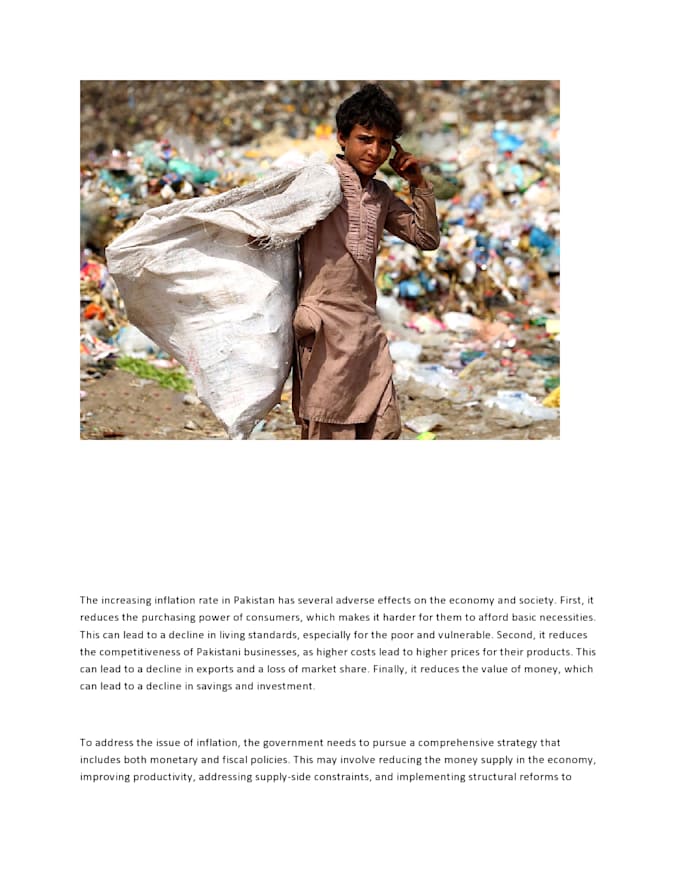 The increasing inflation rate in Pakistan has several adverse effects on the economy and society. First, it reduces the purchasing power of consumers, which makes it harder for them to afford basic necessities. This can lead to a decline in living standards, especially for the poor and vulnerable. Second, it reduces the competitiveness of Pakistani businesses, as higher costs lead to higher prices for their products. This can lead to a decline in exports and a loss of market share. Finally, it reduces the value of money, which can lead to a decline in savings and investment.

To address the issue of inflation, the government needs to pursue a comprehensive strategy that includes both monetary and fiscal policies. This may involve reducing the money supply in the economy, improving productivity, addressing supply-side constraints, and implementing structural reforms to